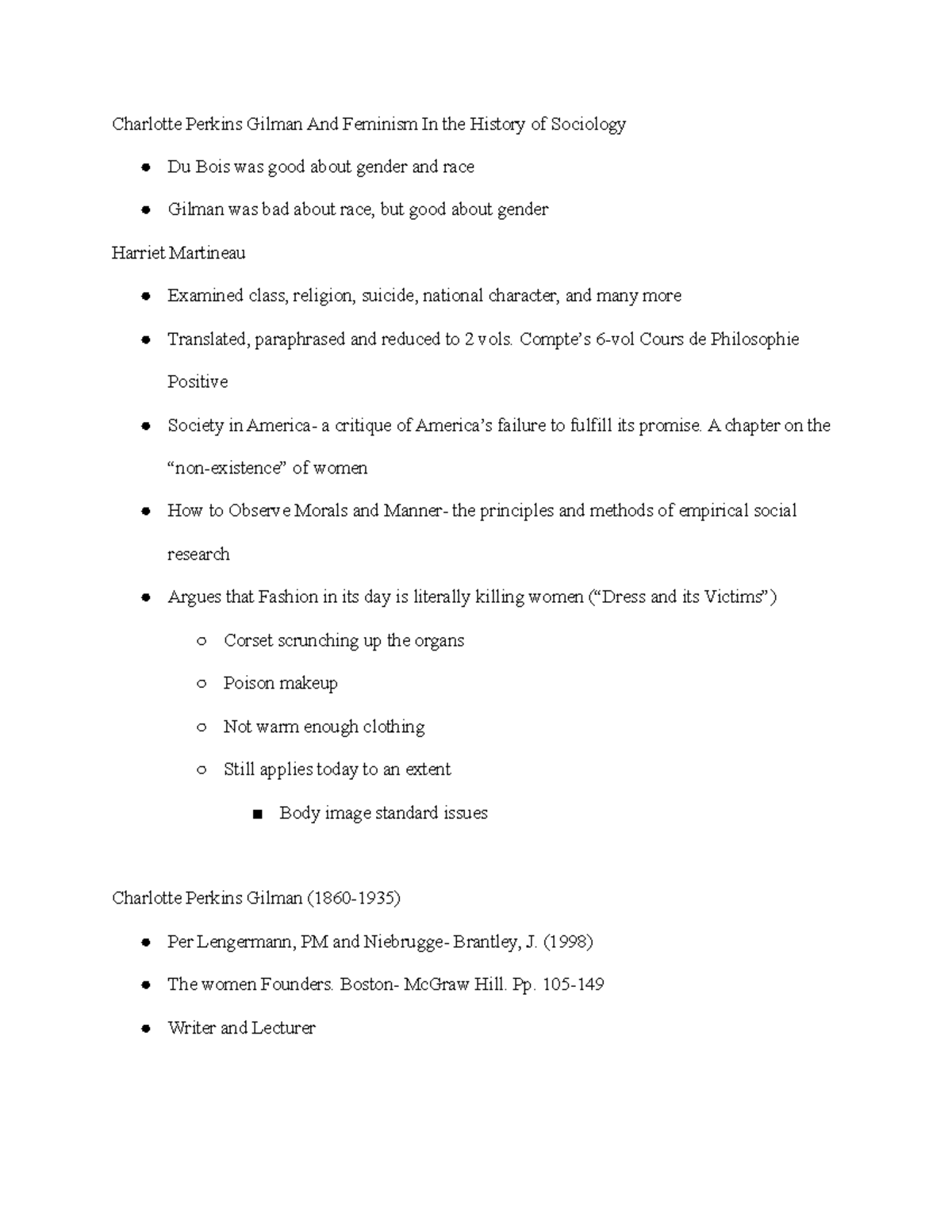 Charlotte Perkins Gilman And Feminism In the History of Sociology

- Du Bois was good about gender and race
- Gilman was bad about race, but good about gender

Harriet Martineau

- Examined class, religion, suicide, national character, and many more
- Translated, paraphrased and reduced to 2 vols. Compte's 6-vol Cours de Philosophie Positive
- Society in America- a critique of America's failure to fulfill its promise. A chapter on the "non-existence" of women
- How to Observe Morals and Manner- the principles and methods of empirical social research
- Argues that Fashion in its day is literally killing women ("Dress and its Victims")
  - Corset scrunching up the organs
  - Poison makeup
  - Not warm enough clothing
  - Still applies today to an extent
    - Body image standard issues

Charlotte Perkins Gilman (1860-1935)

- Per Lengermann, PM and Niebrugge- Brantley, J. (1998)
- The women Founders. Boston- McGraw Hill. Pp. 105-149
- Writer and Lecturer